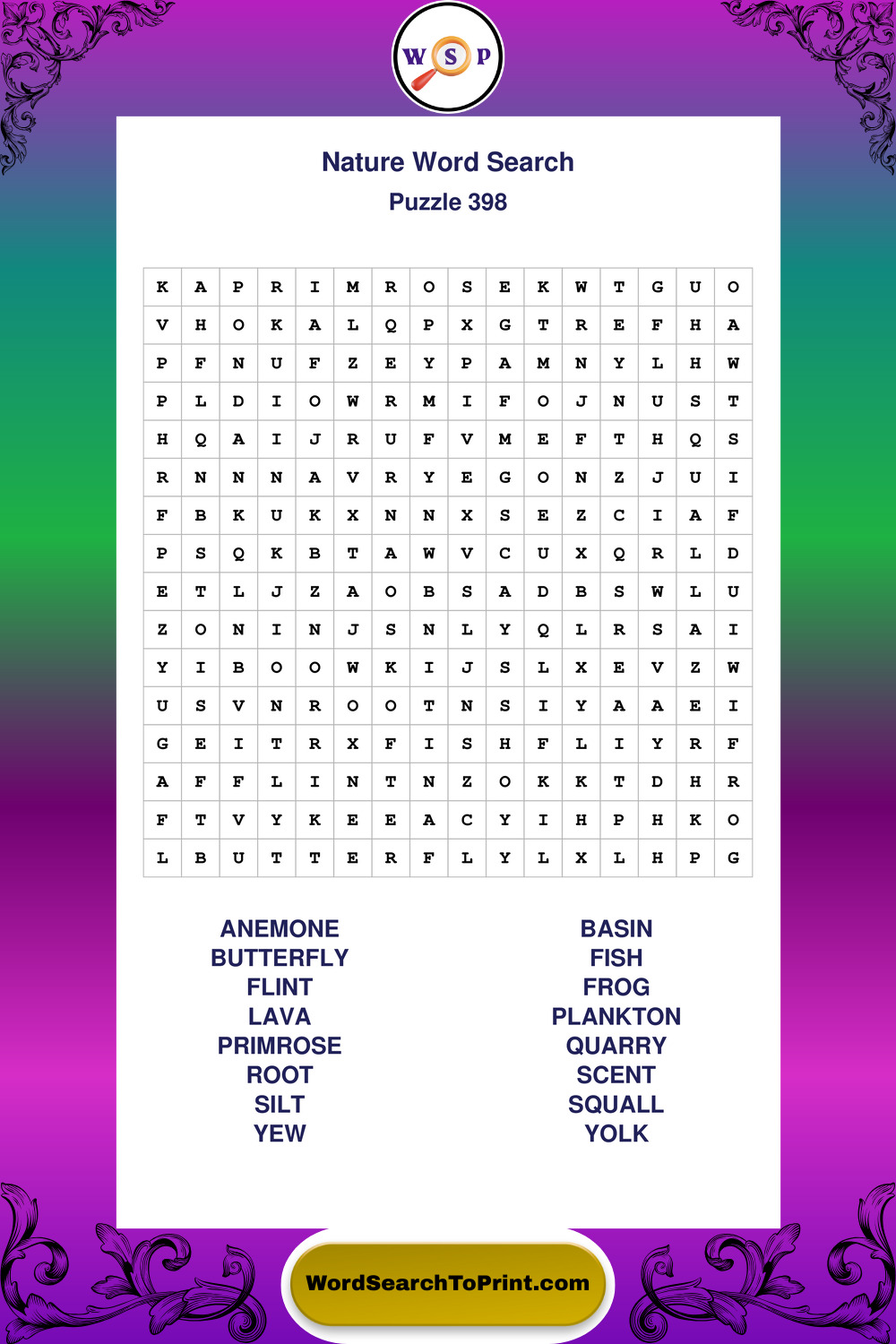 W S P

Nature Word Search
Puzzle 398

| K | A | P | R | I | M | R | O | S | E | K | W | T | G | U | O |
|---|---|---|---|---|---|---|---|---|---|---|---|---|---|---|---|
| V | H | O | K | A | L | Q | P | X | G | T | R | E | F | H | A |
| P | F | N | U | F | Z | E | Y | P | A | M | N | Y | L | H | W |
| P | L | D | I | O | W | R | M | I | F | O | J | N | U | S | T |
| H | Q | A | I | J | R | U | F | V | M | E | F | T | H | Q | S |
| R | N | N | N | A | V | R | Y | E | G | O | N | Z | J | U | I |
| F | B | K | U | K | X | N | N | X | S | E | Z | C | I | A | F |
| P | S | Q | K | B | T | A | W | V | C | U | X | Q | R | L | D |
| E | T | L | J | Z | A | O | B | S | A | D | B | S | W | L | U |
| Z | O | N | I | N | J | S | N | L | Y | Q | L | R | S | A | I |
| Y | I | B | O | O | W | K | I | J | S | L | X | E | V | Z | W |
| U | S | V | N | R | O | O | T | N | S | I | Y | A | A | E | I |
| G | E | I | T | R | X | F | I | S | H | F | L | I | Y | R | F |
| A | F | F | L | I | N | T | N | Z | O | K | K | T | D | H | R |
| F | T | V | Y | K | E | E | A | C | Y | I | H | P | H | K | O |
| L | B | U | T | T | E | R | F | L | Y | L | X | L | H | P | G |

ANEMONE
BUTTERFLY
FLINT
LAVA
PRIMROSE
ROOT
SILT
YEW

BASIN
FISH
FROG
PLANKTON
QUARRY
SCENT
SQUALL
YOLK

WordSearchToPrint.com